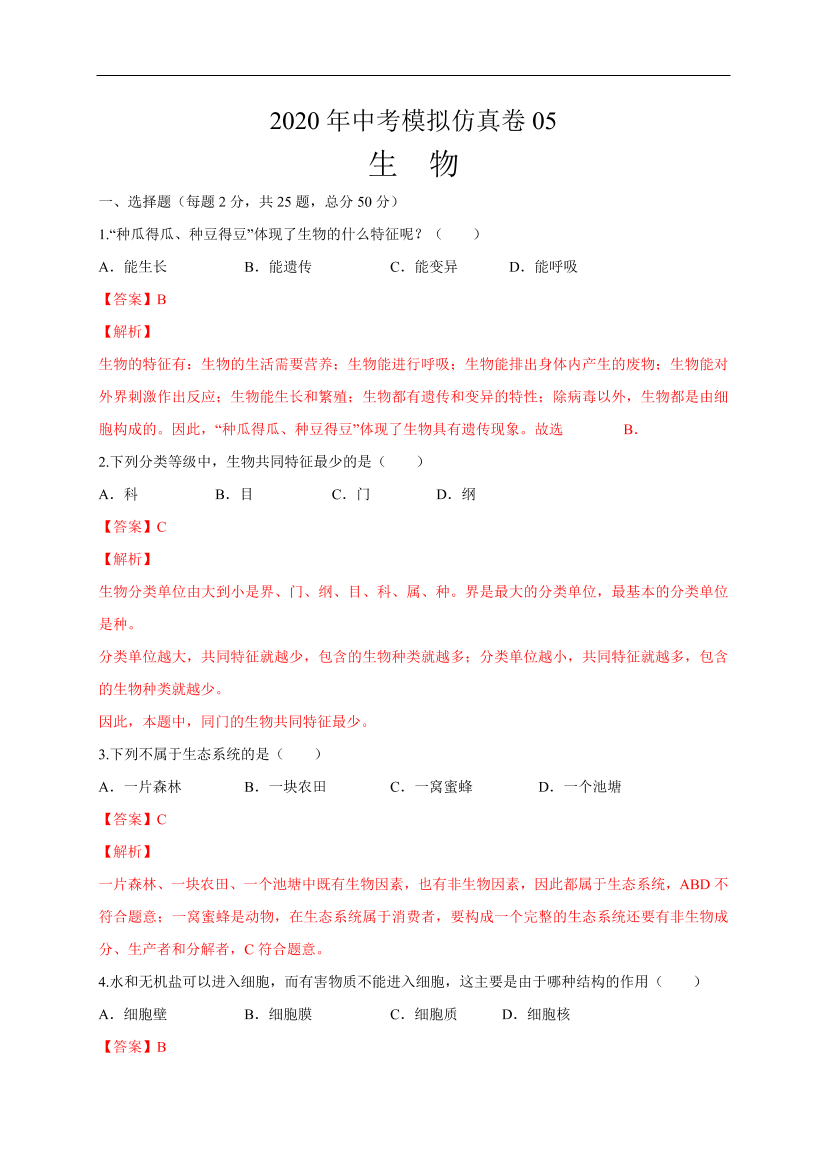 2020 年中考模拟仿真卷 05
生　物

一、选择题（每题 2 分，共 25 题，总分 50 分）

1.“种瓜得瓜、种豆得豆”体现了生物的什么特征呢？（　　）

A．能生长　　B．能遗传　　C．能变异　　D．能呼吸

【答案】B

【解析】

生物的特征有：生物的生活需要营养；生物能进行呼吸；生物能排出身体内产生的废物；生物能对外界刺激作出反应；生物能生长和繁殖；生物都有遗传和变异的特性；除病毒以外，生物都是由细胞构成的。因此，“种瓜得瓜、种豆得豆”体现了生物具有遗传现象。故选　B．

2.下列分类等级中，生物共同特征最少的是（　　）

A．科　　B．目　　C．门　　D．纲

【答案】C

【解析】

生物分类单位由大到小是界、门、纲、目、科、属、种。界是最大的分类单位，最基本的分类单位是种。

分类单位越大，共同特征就越少，包含的生物种类就越多；分类单位越小，共同特征就越多，包含的生物种类就越少。

因此，本题中，同门的生物共同特征最少。

3.下列不属于生态系统的是（　　）

A．一片森林　　B．一块农田　　C．一窝蜜蜂　　D．一个池塘

【答案】C

【解析】

一片森林、一块农田、一个池塘中既有生物因素，也有非生物因素，因此都属于生态系统，ABD 不符合题意；一窝蜜蜂是动物，在生态系统属于消费者，要构成一个完整的生态系统还要有非生物成分、生产者和分解者，C 符合题意。

4.水和无机盐可以进入细胞，而有害物质不能进入细胞，这主要是由于哪种结构的作用（　　）

A．细胞壁　　B．细胞膜　　C．细胞质　　D．细胞核

【答案】B